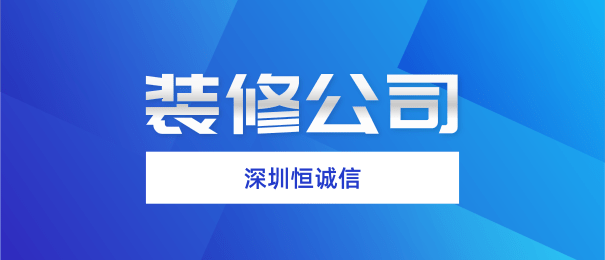 装修公司

深圳恒诚信